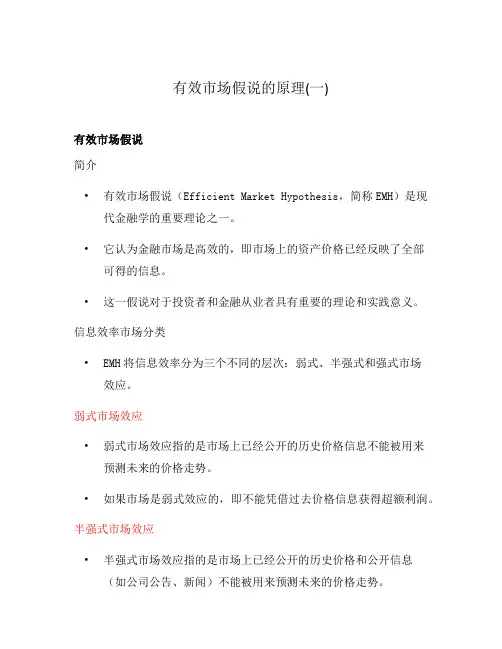 有效市场假说的原理(一)

有效市场假说

简介

• 有效市场假说（Efficient Market Hypothesis，简称 EMH）是现代金融学的重要理论之一。

• 它认为金融市场是高效的，即市场上的资产价格已经反映了全部可得的信息。

• 这一假说对于投资者和金融从业者具有重要的理论和实践意义。

信息效率市场分类

• EMH 将信息效率分为三个不同的层次：弱式、半强式和强式市场效应。

弱式市场效应

• 弱式市场效应指的是市场上已经公开的历史价格信息不能被用来预测未来的价格走势。

• 如果市场是弱式效应的，即不能凭借过去价格信息获得超额利润。

半强式市场效应

• 半强式市场效应指的是市场上已经公开的历史价格和公开信息（如公司公告、新闻）不能被用来预测未来的价格走势。